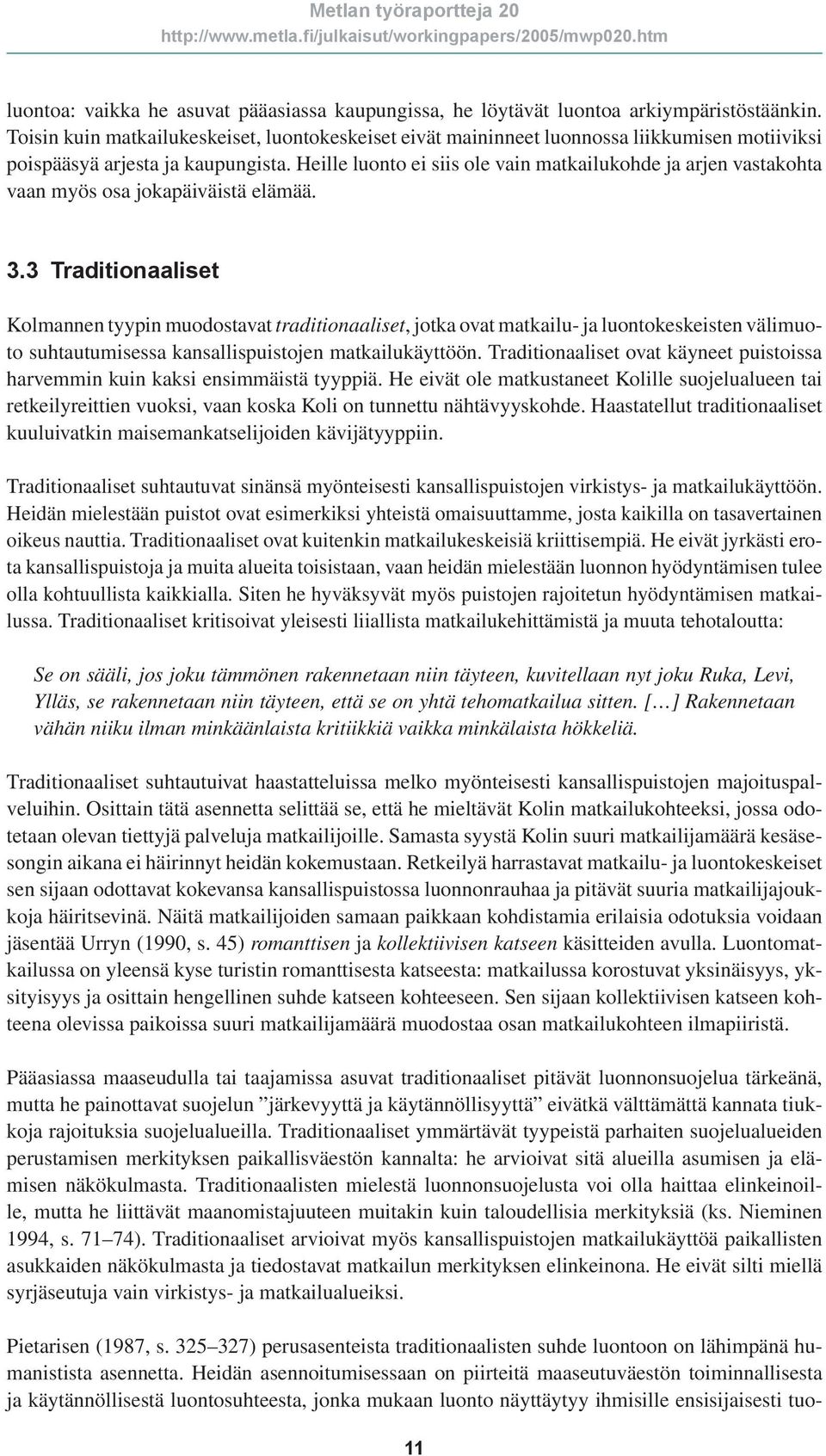 Metlan työraportteja 20
http://www.metla.fi/julkaisut/workingpapers/2005/mwp020.htm

luontoa: vaikka he asuvat pääasiassa kaupungissa, he löytävät luontoa arkiympäristöstäänkin. Toisin kuin matkailukeskeiset, luontokeskeiset eivät maininneet luonnossa liikkumisen motiiviksi poispääsyä arjesta ja kaupungista. Heille luonto ei siis ole vain matkailukohde ja arjen vastakohta vaan myös osa jokapäiväistä elämää.

3.3 Traditionaaliset

Kolmannen tyypin muodostavat traditionaaliset, jotka ovat matkailu- ja luontokeskeisten välimuoto suhtautumisessa kansallispuistojen matkailukäyttöön. Traditionaaliset ovat käyneet puistoissa harvemmin kuin kaksi ensimmäistä tyyppiä. He eivät ole matkustaneet Kolille suojelualueen tai retkeilyreittien vuoksi, vaan koska Koli on tunnettu nähtävyyskohde. Haastatellut traditionaaliset kuuluivatkin maisemankatselijoiden kävijätyyppiin.

Traditionaaliset suhtautuvat sinänsä myönteisesti kansallispuistojen virkistys- ja matkailukäyttöön. Heidän mielestään puistot ovat esimerkiksi yhteistä omaisuuttamme, josta kaikilla on tasavertainen oikeus nauttia. Traditionaaliset ovat kuitenkin matkailukeskeisiä kriittisempiä. He eivät jyrkästi erota kansallispuistoja ja muita alueita toisistaan, vaan heidän mielestään luonnon hyödyntämisen tulee olla kohtuullista kaikkialla. Siten he hyväksyvät myös puistojen rajoitetun hyödyntämisen matkailussa. Traditionaaliset kritisoivat yleisesti liiallista matkailukehittämistä ja muuta tehotaloutta:

Se on sääli, jos joku tämmönen rakennetaan niin täyteen, kuvitellaan nyt joku Ruka, Levi, Ylläs, se rakennetaan niin täyteen, että se on yhtä tehomatkailua sitten. [...] Rakennetaan vähän niiku ilman minkäänlaista kritiikkiä vaikka minkälaista hökkeliä.

Traditionaaliset suhtautuivat haastatteluissa melko myönteisesti kansallispuistojen majoituspalveluihin. Osittain tätä asennetta selittää se, että he mieltävät Kolin matkailukohteeksi, jossa odotetaan olevan tiettyjä palveluja matkailijoille. Samasta syystä Kolin suuri matkailijamäärä kesäsesongin aikana ei häirinnyt heidän kokemustaan. Retkeilyä harrastavat matkailu- ja luontokeskeiset sen sijaan odottavat kokevansa kansallispuistossa luonnonrauhaa ja pitävät suuria matkailijajoukkoja häiritsevinä. Näitä matkailijoiden samaan paikkaan kohdistamia erilaisia odotuksia voidaan jäsentää Urryn (1990, s. 45) romanttisen ja kollektiivisen katseen käsitteiden avulla. Luontomatkailussa on yleensä kyse turistin romanttisesta katseesta: matkailussa korostuvat yksinäisyys, yksityisyys ja osittain hengellinen suhde katseen kohteeseen. Sen sijaan kollektiivisen katseen kohteena olevissa paikoissa suuri matkailijamäärä muodostaa osan matkailukohteen ilmapiiristä.

Pääasiassa maaseudulla tai taajamissa asuvat traditionaaliset pitävät luonnonsuojelua tärkeänä, mutta he painottavat suojelun ”järkevyyttä ja käytännöllisyyttä” eivätkä välttämättä kannata tiukkoja rajoituksia suojelualueilla. Traditionaaliset ymmärtävät tyypeistä parhaiten suojelualueiden perustamisen merkityksen paikallisväestön kannalta: he arvioivat sitä alueilla asumisen ja elämisen näkökulmasta. Traditionaalisten mielestä luonnonsuojelusta voi olla haittaa elinkeinoille, mutta he liittävät maanomistajuuteen muitakin kuin taloudellisia merkityksiä (ks. Nieminen 1994, s. 71–74). Traditionaaliset arvioivat myös kansallispuistojen matkailukäyttöä paikallisten asukkaiden näkökulmasta ja tiedostavat matkailun merkityksen elinkeinona. He eivät silti miellä syrjäseutuja vain virkistys- ja matkailualueiksi.

Pietarisen (1987, s. 325–327) perusasenteista traditionaalisten suhde luontoon on lähimpänä humanistista asennetta. Heidän asennoitumisessaan on piirteitä maaseutuväestön toiminnallisesta ja käytännöllisestä luontosuhteesta, jonka mukaan luonto näyttäytyy ihmisille ensisijaisesti tuo-

11